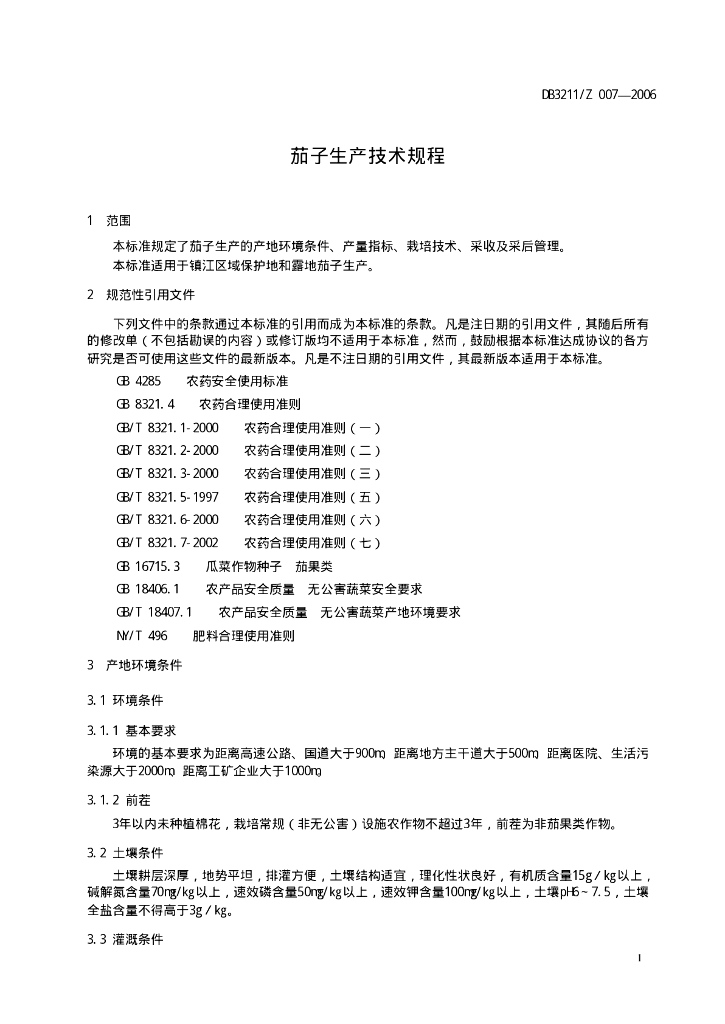 DB3211/Z 007—2006

茄子生产技术规程

1 范围

本标准规定了茄子生产的产地环境条件、产量指标、栽培技术、采收及采后管理。
本标准适用于镇江区域保护地和露地茄子生产。

2 规范性引用文件

下列文件中的条款通过本标准的引用而成为本标准的条款。凡是注日期的引用文件，其随后所有的修改单（不包括勘误的内容）或修订版均不适用于本标准，然而，鼓励根据本标准达成协议的各方研究是否可使用这些文件的最新版本。凡是不注日期的引用文件，其最新版本适用于本标准。

GB 4285 农药安全使用标准
GB 8321.4 农药合理使用准则
GB/T 8321.1-2000 农药合理使用准则（一）
GB/T 8321.2-2000 农药合理使用准则（二）
GB/T 8321.3-2000 农药合理使用准则（三）
GB/T 8321.5-1997 农药合理使用准则（五）
GB/T 8321.6-2000 农药合理使用准则（六）
GB/T 8321.7-2002 农药合理使用准则（七）
GB 16715.3 瓜菜作物种子 茄果类
GB 18406.1 农产品安全质量 无公害蔬菜安全要求
GB/T 18407.1 农产品安全质量 无公害蔬菜产地环境要求
NY/T 496 肥料合理使用准则

3 产地环境条件

3.1 环境条件

3.1.1 基本要求

环境的基本要求为距离高速公路、国道大于900m，距离地方主干道大于500m，距离医院、生活污染源大于2000m，距离工矿企业大于1000m。

3.1.2 前茬

3年以内未种植棉花，栽培常规（非无公害）设施农作物不超过3年，前茬为非茄果类作物。

3.2 土壤条件

土壤耕层深厚，地势平坦，排灌方便，土壤结构适宜，理化性状良好，有机质含量15g/kg以上，碱解氮含量70mg/kg以上，速效磷含量50mg/kg以上，速效钾含量100mg/kg以上，土壤pH6~7.5，土壤全盐含量不得高于3g/kg。

3.3 灌溉条件

1